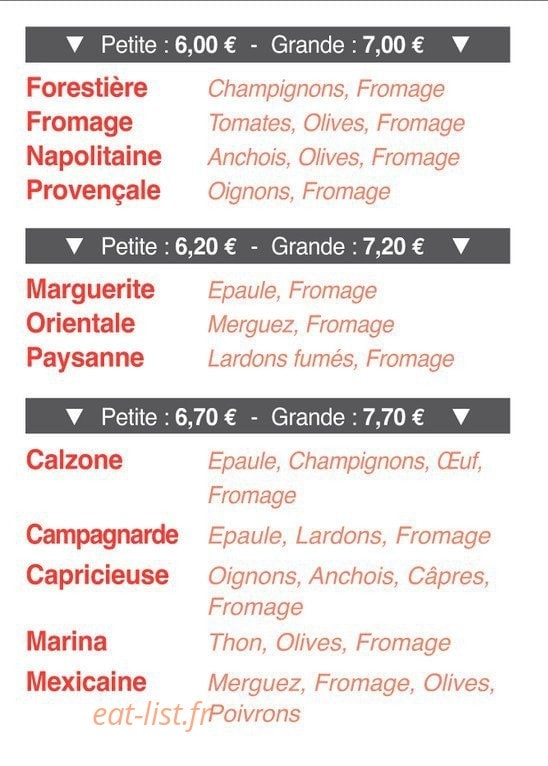 ▼ Petite : 6,00 € - Grande : 7,00 € ▼

Forestière Champignons, Fromage
Fromage Tomates, Olives, Fromage
Napolitaine Anchois, Olives, Fromage
Provençale Oignons, Fromage

▼ Petite : 6,20 € - Grande : 7,20 € ▼

Marguerite Epaule, Fromage
Orientale Merguez, Fromage
Paysanne Lardons fumés, Fromage

▼ Petite : 6,70 € - Grande : 7,70 € ▼

Calzone Epaule, Champignons, Œuf, Fromage
Campagnarde Epaule, Lardons, Fromage
Capricieuse Oignons, Anchois, Câpres, Fromage
Marina Thon, Olives, Fromage
Mexicaine Merguez, Fromage, Olives, Poivrons

eat-list.fr